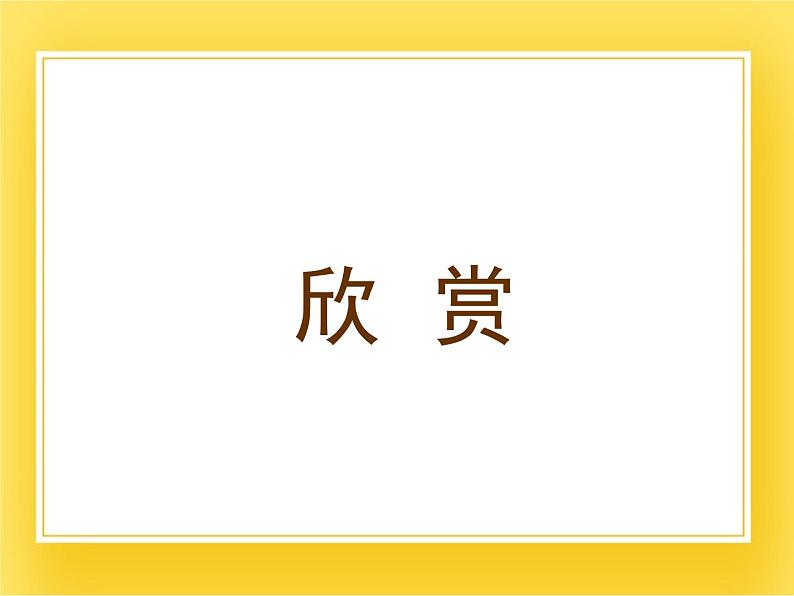 欣 赏